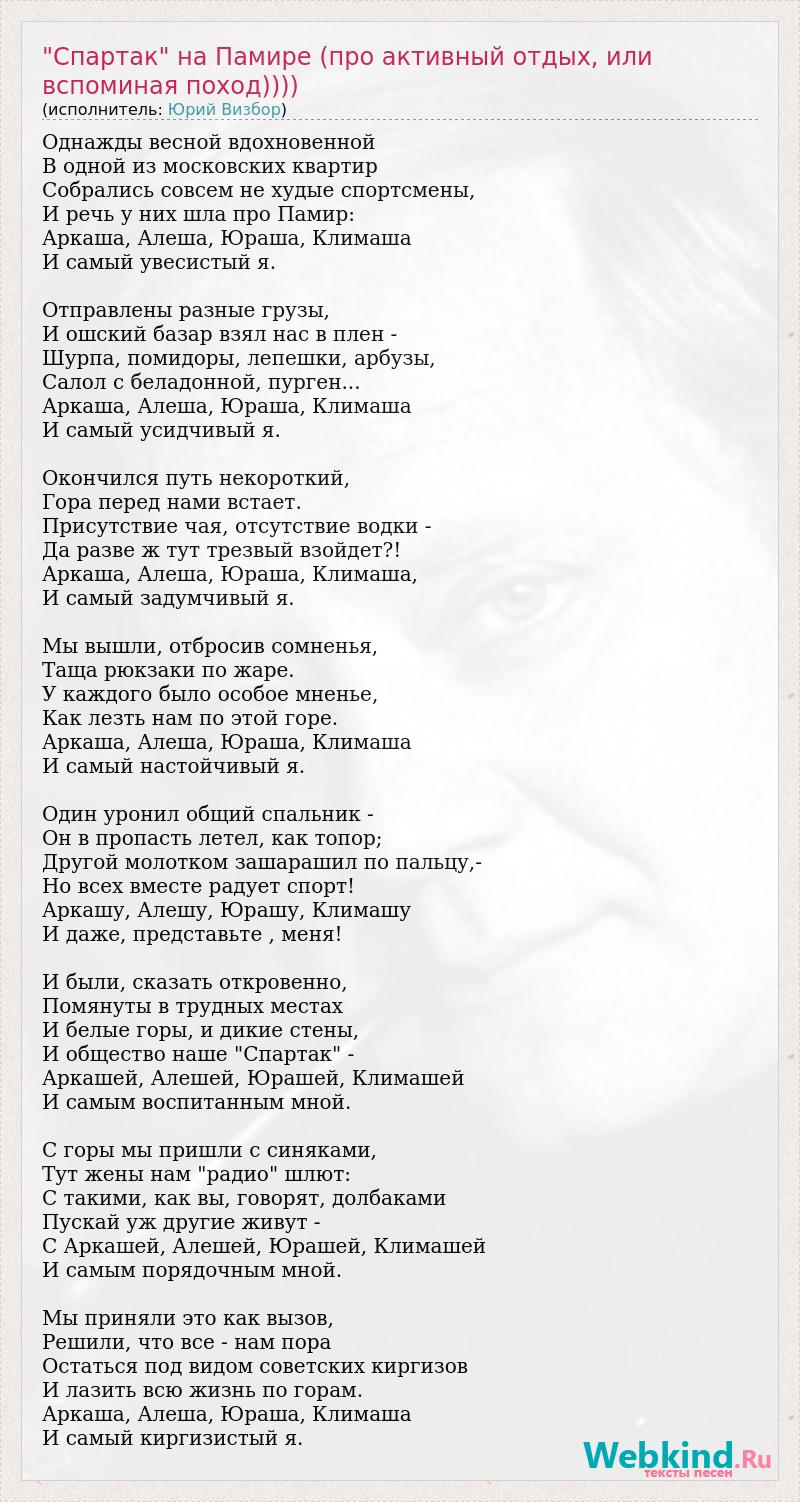 "Спартак" на Памире (про активный отдых, или вспоминая поход))))
(исполнитель: Юрий Визбор)

Однажды весной вдохновенной
В одной из московских квартир
Собрались совсем не худые спортсмены,
И речь у них шла про Памир:
Аркаша, Алеша, Юраша, Климаша
И самый увесистый я.

Отправлены разные грузы,
И ошский базар взял нас в плен -
Шурпа, помидоры, лепешки, арбузы,
Салол с беладонной, пурген...
Аркаша, Алеша, Юраша, Климаша
И самый усидчивый я.

Окончился путь некороткий,
Гора перед нами встает.
Присутствие чая, отсутствие водки -
Да разве ж тут трезвый взойдет?!
Аркаша, Алеша, Юраша, Климаша,
И самый задумчивый я.

Мы вышли, отбросив сомненья,
Таща рюкзаки по жаре.
У каждого было особое мненье,
Как лезть нам по этой горе.
Аркаша, Алеша, Юраша, Климаша
И самый настойчивый я.

Один уронил общий спальник -
Он в пропасть летел, как топор;
Другой молотком зашарашил по пальцу,-
Но всех вместе радует спорт!
Аркашу, Алешу, Юрашу, Климашу
И даже, представьте , меня!

И были, сказать откровенно,
Помянуты в трудных местах
И белые горы, и дикие стены,
И общество наше "Спартак" -
Аркашей, Алешей, Юрашей, Климашей
И самым воспитанным мной.

С горы мы пришли с синяками,
Тут жены нам "радио" шлют:
С такими, как вы, говорят, долбаками
Пускай уж другие живут -
С Аркашей, Алешей, Юрашей, Климашей
И самым порядочным мной.

Мы приняли это как вызов,
Решили, что все - нам пора
Остаться под видом советских киргизов
И лазить всю жизнь по горам.
Аркаша, Алеша, Юраша, Климаша
И самый киргизистый я.

Webkind.Ru
тексты песен